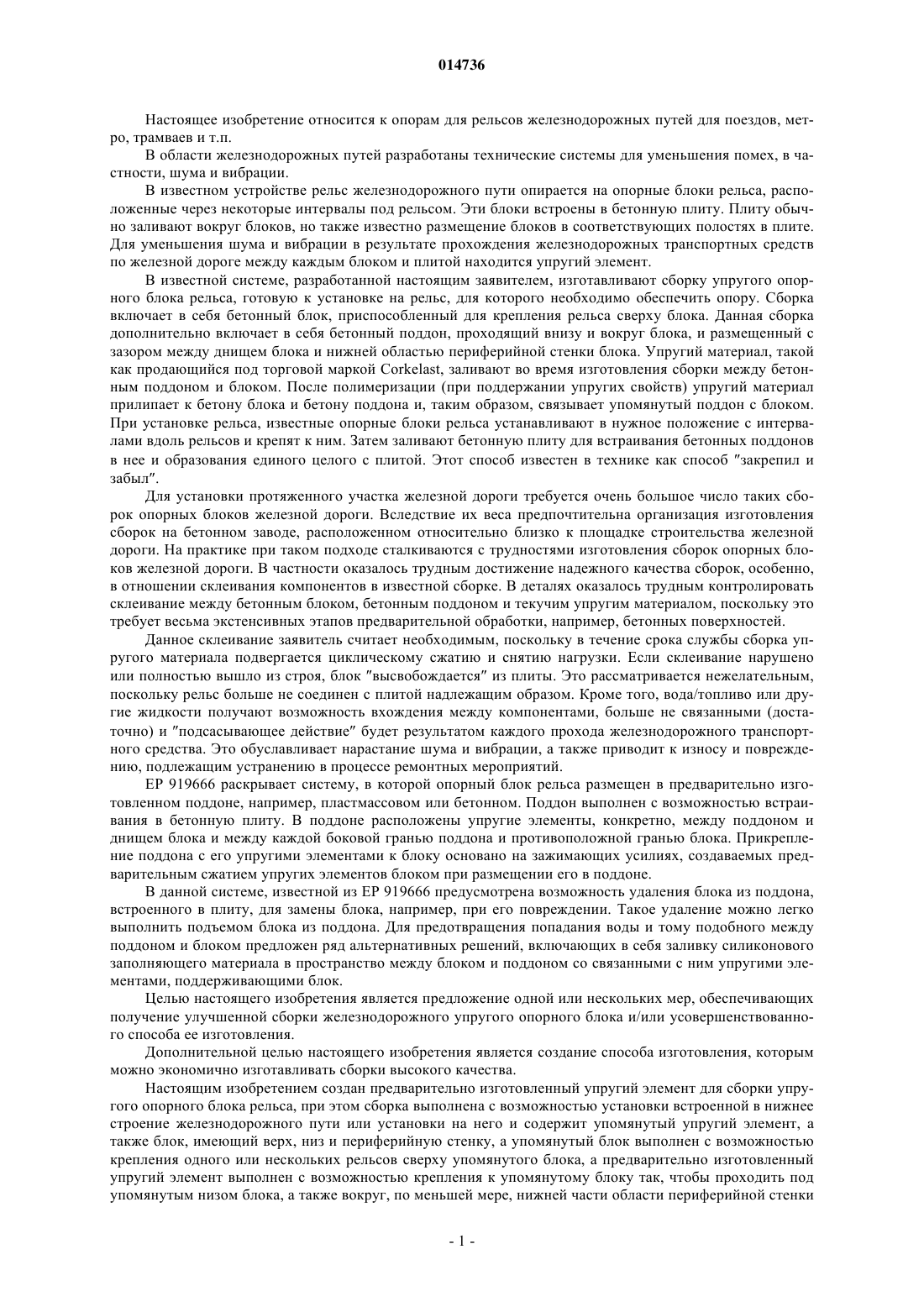 014736

Настоящее изобретение относится к опорам для рельсов железнодорожных путей для поездов, метро, трамваев и т.п.

В области железнодорожных путей разработаны технические системы для уменьшения помех, в частности, шума и вибрации.

В известном устройстве рельс железнодорожного пути опирается на опорные блоки рельса, расположенные через некоторые интервалы под рельсом. Эти блоки встроены в бетонную плиту. Плиту обычно заливают вокруг блоков, но также известно размещение блоков в соответствующих полостях в плите. Для уменьшения шума и вибрации в результате прохождения железнодорожных транспортных средств по железной дороге между каждым блоком и плитой находится упругий элемент.

В известной системе, разработанной настоящим заявителем, изготавливают сборку упругого опорного блока рельса, готовую к установке на рельс, для которого необходимо обеспечить опору. Сборка включает в себя бетонный блок, приспособленный для крепления рельса сверху блока. Данная сборка дополнительно включает в себя бетонный поддон, проходящий внизу и вокруг блока, и размещенный с зазором между днищем блока и нижней областью периферийной стенки блока. Упругий материал, такой как продающийся под торговой маркой Corkelast, заливают во время изготовления сборки между бетонным поддоном и блоком. После полимеризации (при поддержании упругих свойств) упругий материал прилипает к бетону блока и бетону поддона и, таким образом, связывает упомянутый поддон с блоком. При установке рельса, известные опорные блоки рельса устанавливают в нужное положение с интервалами вдоль рельсов и крепят к ним. Затем заливают бетонную плиту для встраивания бетонных поддонов в нее и образования единого целого с плитой. Этот способ известен в технике как способ "закрепил и забыл".

Для установки протяженного участка железной дороги требуется очень большое число таких сборок опорных блоков железной дороги. Вследствие их веса предпочтительна организация изготовления сборок на бетонном заводе, расположенном относительно близко к площадке строительства железной дороги. На практике при таком подходе сталкиваются с трудностями изготовления сборок опорных блоков железной дороги. В частности оказалось трудным достижение надежного качества сборок, особенно, в отношении склеивания компонентов в известной сборке. В деталях оказалось трудным контролировать склеивание между бетонным блоком, бетонным поддоном и текучим упругим материалом, поскольку это требует весьма экстенсивных этапов предварительной обработки, например, бетонных поверхностей.

Данное склеивание заявитель считает необходимым, поскольку в течение срока службы сборка упругого материала подвергается циклическому сжатию и снятию нагрузки. Если склеивание нарушено или полностью вышло из строя, блок "высвобождается" из плиты. Это рассматривается нежелательным, поскольку рельс больше не соединен с плитой надлежащим образом. Кроме того, вода/топливо или другие жидкости получают возможность вхождения между компонентами, больше не связанными (достаточно) и "подсасывающее действие" будет результатом каждого прохода железнодорожного транспортного средства. Это обуславливает нарастание шума и вибрации, а также приводит к износу и повреждению, подлежащим устранению в процессе ремонтных мероприятий.

EP 919666 раскрывает систему, в которой опорный блок рельса размещен в предварительно изготовленном поддоне, например, пластмассовом или бетонном. Поддон выполнен с возможностью встраивания в бетонную плиту. В поддоне расположены упругие элементы, конкретно, между поддоном и днищем блока и между каждой боковой гранью поддона и противоположной гранью блока. Прикрепление поддона с его упругими элементами к блоку основано на зажимающих усилиях, создаваемых предварительным сжатием упругих элементов блоком при размещении его в поддоне.

В данной системе, известной из EP 919666 предусмотрена возможность удаления блока из поддона, встроенного в плиту, для замены блока, например, при его повреждении. Такое удаление можно легко выполнить подъемом блока из поддона. Для предотвращения попадания воды и тому подобного между поддоном и блоком предложен ряд альтернативных решений, включающих в себя заливку силиконового заполняющего материала в пространство между блоком и поддоном со связанными с ним упругими элементами, поддерживающими блок.

Целью настоящего изобретения является предложение одной или нескольких мер, обеспечивающих получение улучшенной сборки железнодорожного упругого опорного блока и/или усовершенствованного способа ее изготовления.

Дополнительной целью настоящего изобретения является создание способа изготовления, которым можно экономично изготавливать сборки высокого качества.

Настоящим изобретением создан предварительно изготовленный упругий элемент для сборки упругого опорного блока рельса, при этом сборка выполнена с возможностью установки встроенной в нижнее строение железнодорожного пути или установки на него и содержит упомянутый упругий элемент, а также блок, имеющий верх, низ и периферийную стенку, а упомянутый блок выполнен с возможностью крепления одного или нескольких рельсов сверху упомянутого блока, а предварительно изготовленный упругий элемент выполнен с возможностью крепления к упомянутому блоку так, чтобы проходить под упомянутым низом блока, а также вокруг, по меньшей мере, нижней части области периферийной стенки

- 1 -